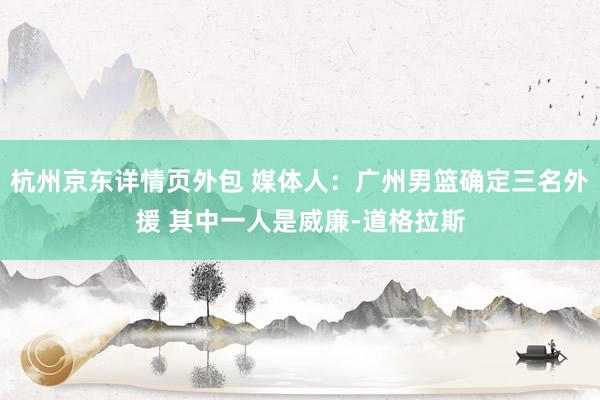 杭州京东详情页外包 媒体人：广州男篮确定三名外援 其中一人是威廉-道格拉斯